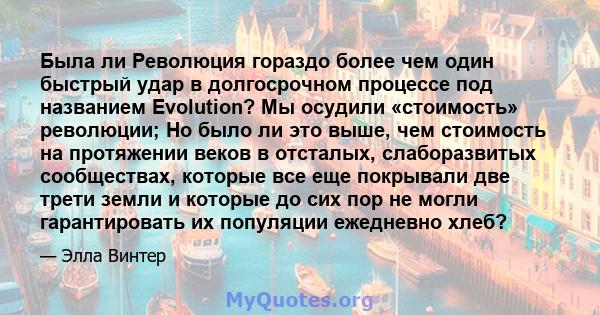 Была ли Революция гораздо более чем один быстрый удар в долгосрочном процессе под названием Evolution? Мы осудили «стоимость» революции; Но было ли это выше, чем стоимость на протяжении веков в отсталых, слаборазвитых сообществах, которые все еще покрывали две трети земли и которые до сих пор не могли гарантировать их популяции ежедневно хлеб?

— Элла Винтер

MyQuotes.org